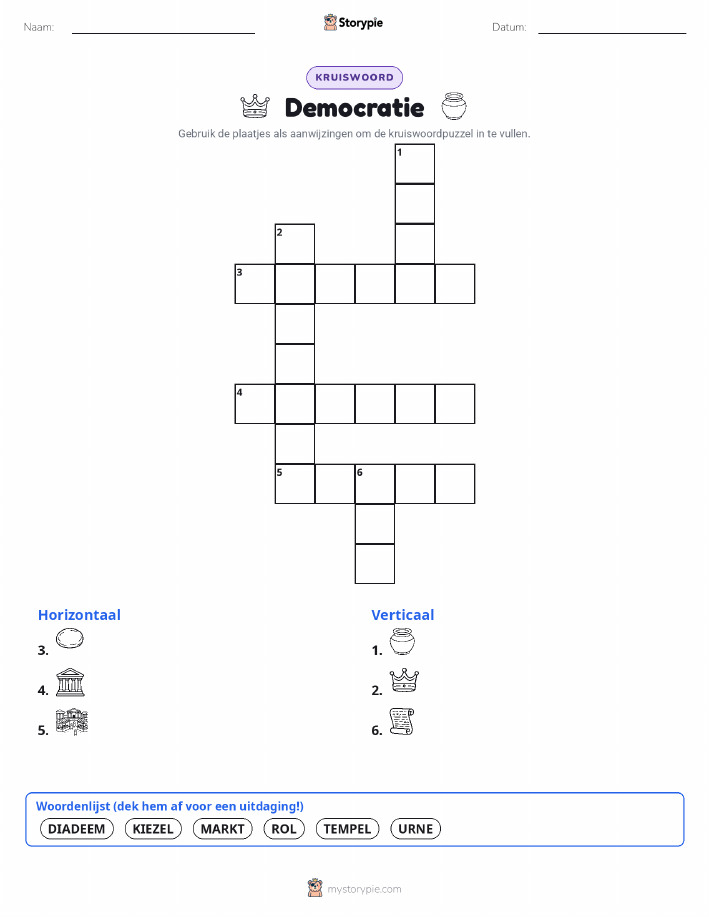 Naam: Storypie Datum:

KRUISWOORD

Democratie

Gebruik de plaatjes als aanwijzingen om de kruiswoordpuzzel in te vullen.

1
2
3
4
5 6

Horizontaal
3.
4.
5.

Verticaal
1.
2.
6.

Woordenlijst (dek hem af voor een uitdaging!)
DIADEEM KIEZEL MARKT ROL TEMPEL URNE

mystorypie.com